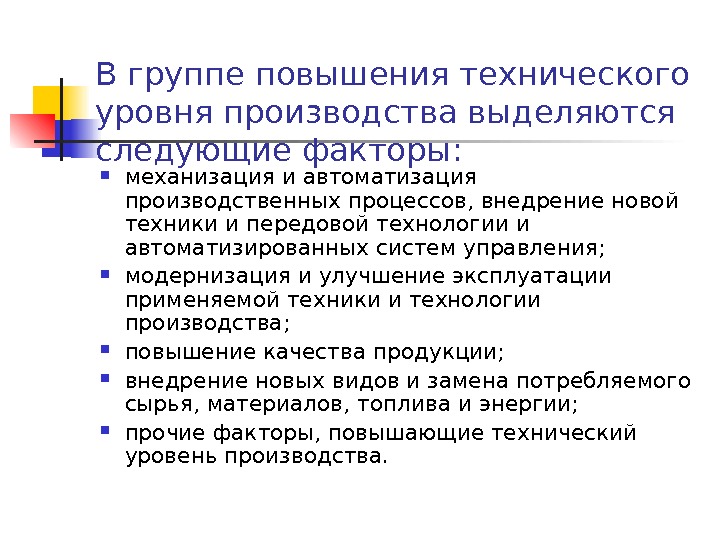 В группе повышения технического уровня производства выделяются следующие факторы:

- механизация и автоматизация производственных процессов, внедрение новой техники и передовой технологии и автоматизированных систем управления;
- модернизация и улучшение эксплуатации применяемой техники и технологии производства;
- повышение качества продукции;
- внедрение новых видов и замена потребляемого сырья, материалов, топлива и энергии;
- прочие факторы, повышающие технический уровень производства.